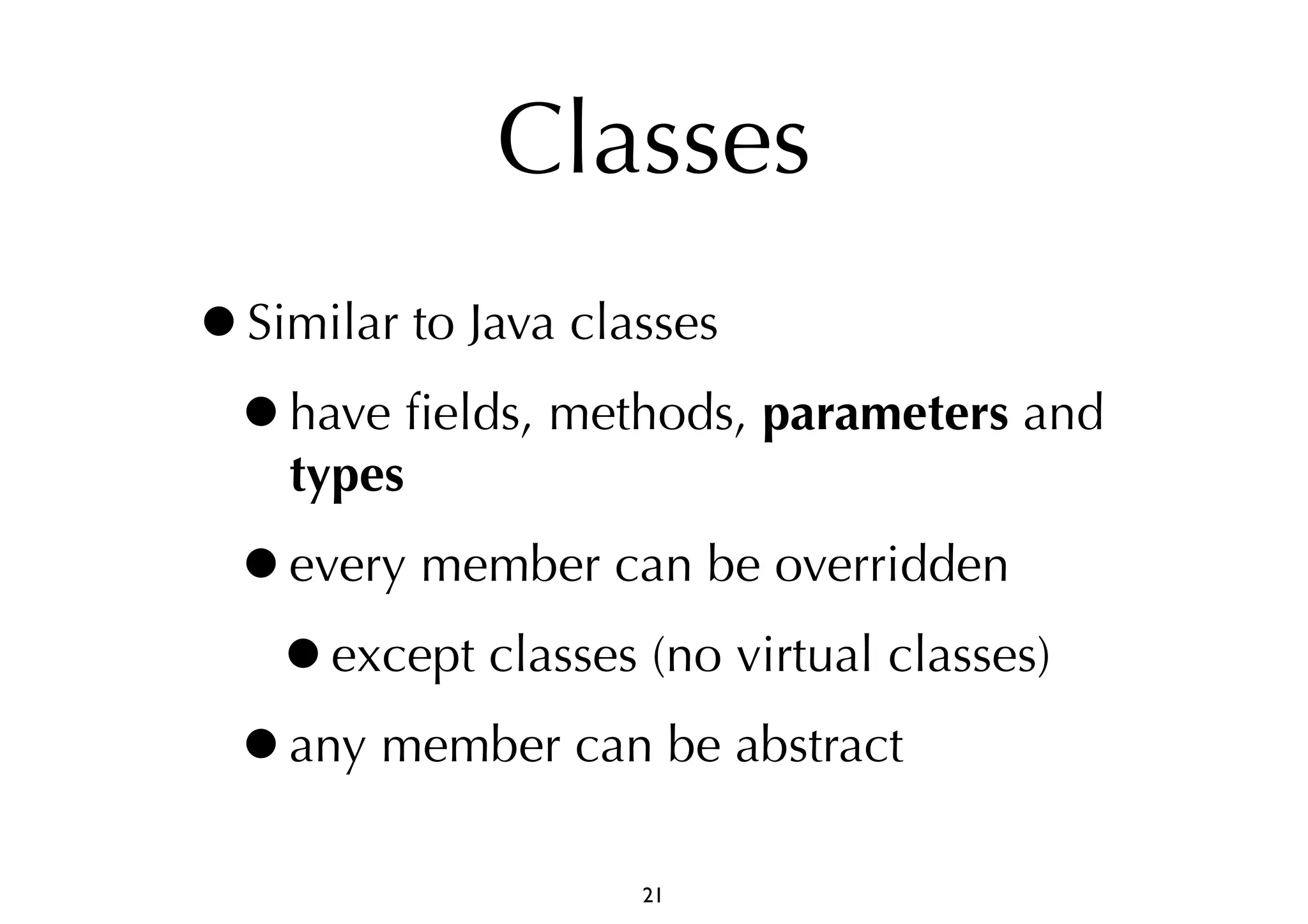 Classes

• Similar to Java classes

• have fields, methods, parameters and types

• every member can be overridden

• except classes (no virtual classes)

• any member can be abstract

21